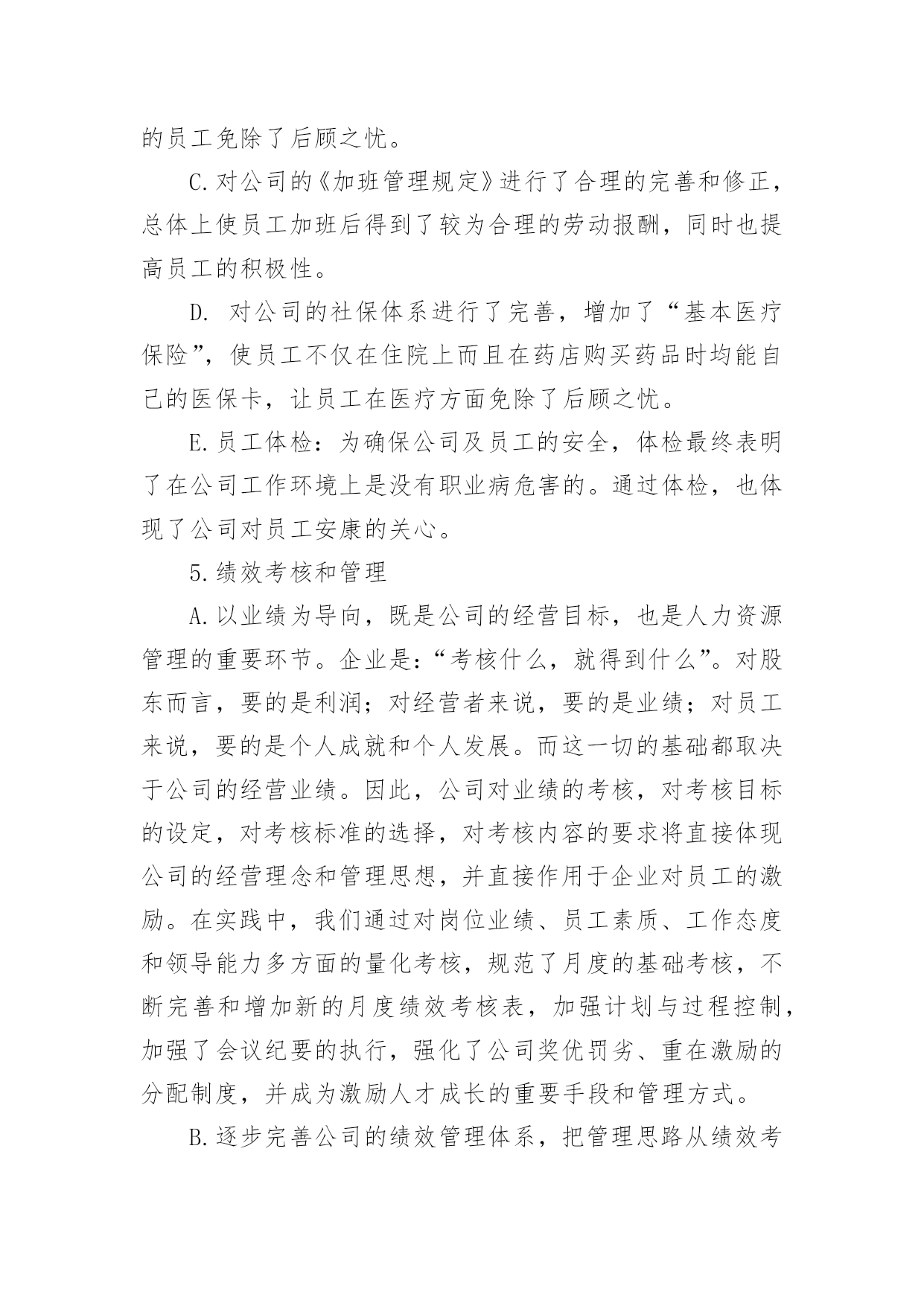 的员工免除了后顾之忧。

C.对公司的《加班管理规定》进行了合理的完善和修正，总体上使员工加班后得到了较为合理的劳动报酬，同时也提高员工的积极性。

D. 对公司的社保体系进行了完善，增加了“基本医疗保险”，使员工不仅在住院上而且在药店购买药品时均能自己的医保卡，让员工在医疗方面免除了后顾之忧。

E.员工体检：为确保公司及员工的安全，体检最终表明了在公司工作环境上是没有职业病危害的。通过体检，也体现了公司对员工安康的关心。

5.绩效考核和管理

A.以业绩为导向，既是公司的经营目标，也是人力资源管理的重要环节。企业是：“考核什么，就得到什么”。对股东而言，要的是利润；对经营者来说，要的是业绩；对员工来说，要的是个人成就和个人发展。而这一切的基础都取决于公司的经营业绩。因此，公司对业绩的考核，对考核目标的设定，对考核标准的选择，对考核内容的要求将直接体现公司的经营理念和管理思想，并直接作用于企业对员工的激励。在实践中，我们通过对岗位业绩、员工素质、工作态度和领导能力多方面的量化考核，规范了月度的基础考核，不断完善和增加新的月度绩效考核表，加强计划与过程控制，加强了会议纪要的执行，强化了公司奖优罚劣、重在激励的分配制度，并成为激励人才成长的重要手段和管理方式。

B.逐步完善公司的绩效管理体系，把管理思路从绩效考